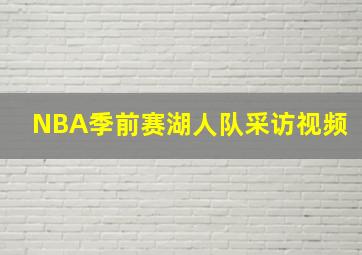 NBA季前赛湖人队采访视频